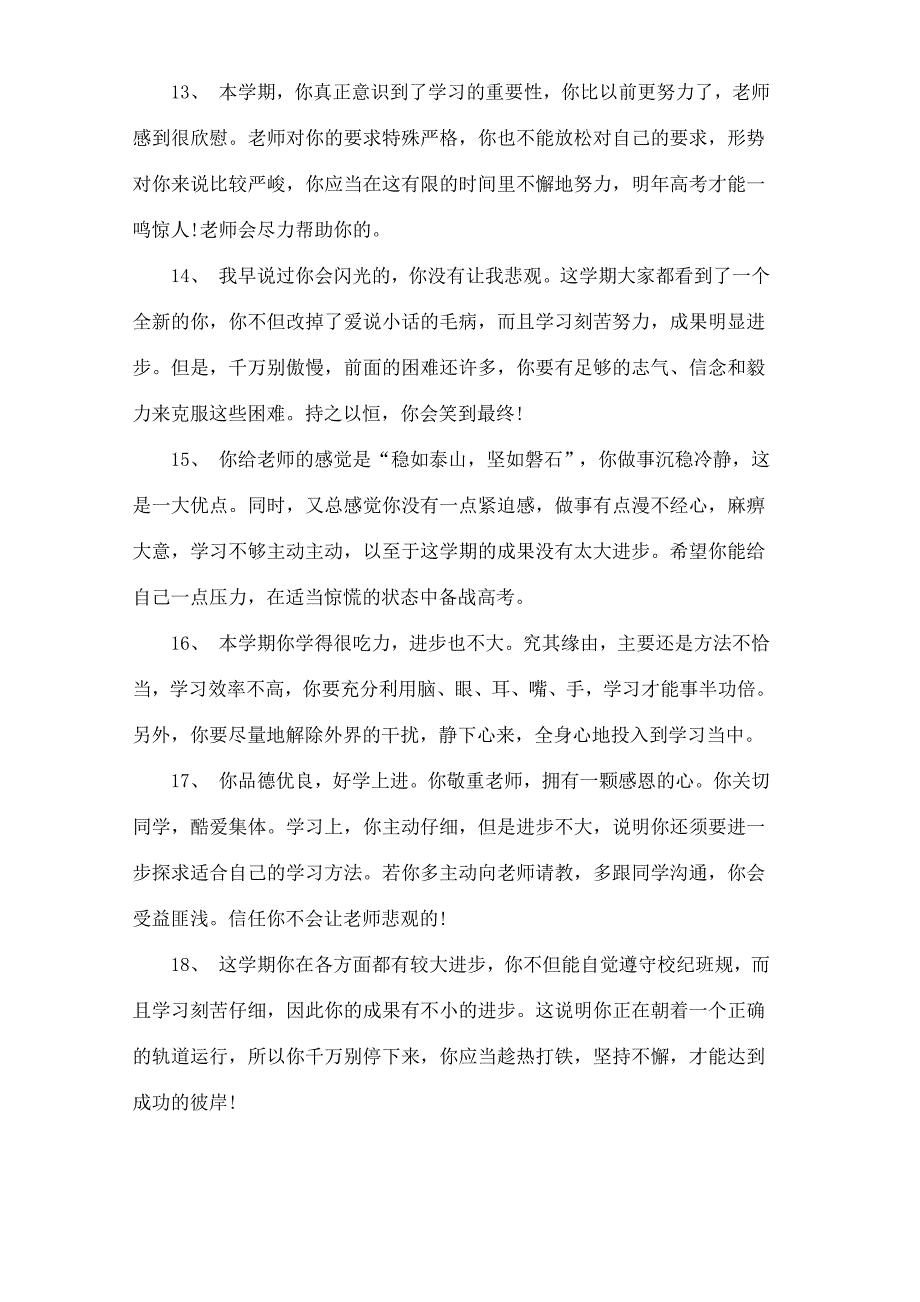 13、 本学期，你真正意识到了学习的重要性，你比以前更努力了，老师感到很欣慰。老师对你的要求特殊严格，你也不能放松对自己的要求，形势对你来说比较严峻，你应当在这有限的时间里不懈地努力，明年高考才能一鸣惊人!老师会尽力帮助你的。

14、 我早说过你会闪光的，你没有让我悲观。这学期大家都看到了一个全新的你，你不但改掉了爱说小话的毛病，而且学习刻苦努力，成果明显进步。但是，千万别傲慢，前面的困难还许多，你要有足够的志气、信念和毅力来克服这些困难。持之以恒，你会笑到最终!

15、 你给老师的感觉是“稳如泰山，坚如磐石”，你做事沉稳冷静，这是一大优点。同时，又总感觉你没有一点紧迫感，做事有点漫不经心，麻痹大意，学习不够主动主动，以至于这学期的成果没有太大进步。希望你能给自己一点压力，在适当惊慌的状态中备战高考。

16、 本学期你学得很吃力，进步也不大。究其缘由，主要还是方法不恰当，学习效率不高，你要充分利用脑、眼、耳、嘴、手，学习才能事半功倍。另外，你要尽量地解除外界的干扰，静下心来，全身心地投入到学习当中。

17、 你品德优良，好学上进。你敬重老师，拥有一颗感恩的心。你关切同学，酷爱集体。学习上，你主动仔细，但是进步不大，说明你还须要进一步探求适合自己的学习方法。若你多主动向老师请教，多跟同学沟通，你会受益匪浅。信任你不会让老师悲观的!

18、 这学期你在各方面都有较大进步，你不但能自觉遵守校纪班规，而且学习刻苦仔细，因此你的成果有不小的进步。这说明你正在朝着一个正确的轨道运行，所以你千万别停下来，你应当趁热打铁，坚持不懈，才能达到成功的彼岸!